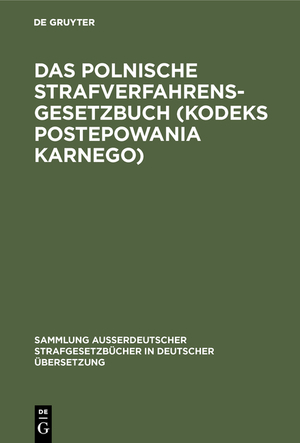 DE GRUYTER

DAS POLNISCHE STRAFVERFAHRENSGESETZBUCH (KODEKS POSTEPOWANIA KARNEGO)

SAMMLUNG AUSSERDEUTSCHER STRAFGESETZBÜCHER IN DEUTSCHER ÜBERSETZUNG

DE G